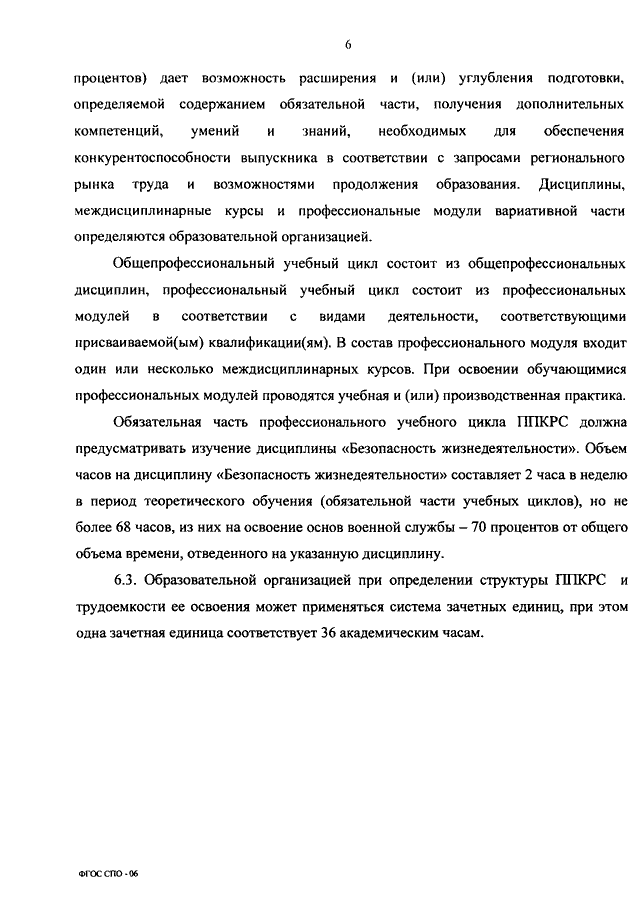 6

процентов) дает возможность расширения и (или) углубления подготовки, определяемой содержанием обязательной части, получения дополнительных компетенций, умений и знаний, необходимых для обеспечения конкурентоспособности выпускника в соответствии с запросами регионального рынка труда и возможностями продолжения образования. Дисциплины, междисциплинарные курсы и профессиональные модули вариативной части определяются образовательной организацией.

Общепрофессиональный учебный цикл состоит из общепрофессиональных дисциплин, профессиональный учебный цикл состоит из профессиональных модулей в соответствии с видами деятельности, соответствующими присваиваемой(ым) квалификации(ям). В состав профессионального модуля входит один или несколько междисциплинарных курсов. При освоении обучающимися профессиональных модулей проводятся учебная и (или) производственная практика.

Обязательная часть профессионального учебного цикла ППКРС должна предусматривать изучение дисциплины «Безопасность жизнедеятельности». Объем часов на дисциплину «Безопасность жизнедеятельности» составляет 2 часа в неделю в период теоретического обучения (обязательной части учебных циклов), но не более 68 часов, из них на освоение основ военной службы – 70 процентов от общего объема времени, отведенного на указанную дисциплину.

6.3. Образовательной организацией при определении структуры ППКРС и трудоемкости ее освоения может применяться система зачетных единиц, при этом одна зачетная единица соответствует 36 академическим часам.

ФГОС СПО - 06